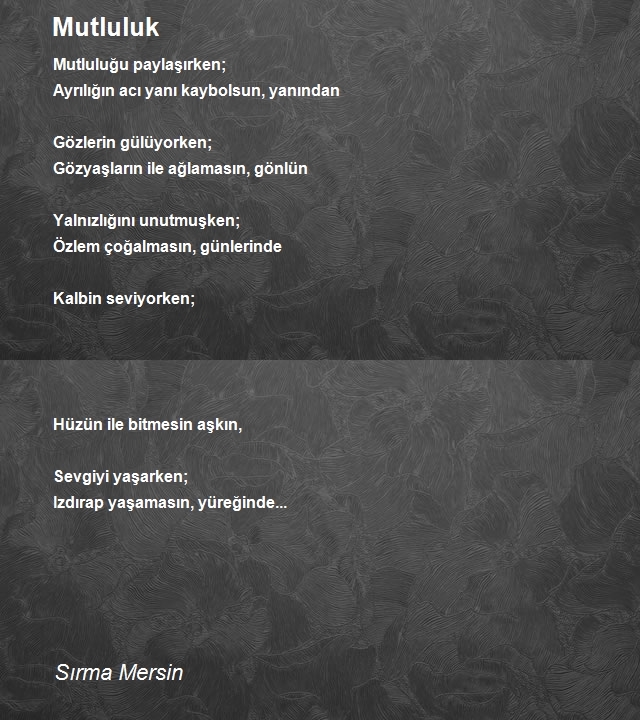 Mutluluk

Mutluluğu paylaşırken;
Ayrılığın acı yanı kaybolsun, yanından

Gözlerin gülüyorken;
Gözyaşların ile ağlamasın, gönlün

Yalnızlığını unutmuşken;
Özlem çoğalmasın, günlerinde

Kalbin seviyorken;

Hüzün ile bitmesin aşkın,

Sevgiyi yaşarken;
Izdırap yaşamasın, yüreğinde...

Sırma Mersin